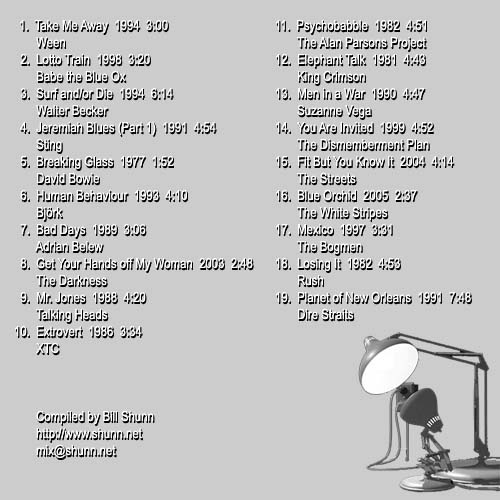 1. Take Me Away 1994 3:00
Ween
2. Lotto Train 1998 3:20
Babe the Blue Ox
3. Surf and/or Die 1994 6:14
Walter Becker
4. Jeremiah Blues (Part 1) 1991 4:54
Sting
5. Breaking Glass 1977 1:52
David Bowie
6. Human Behaviour 1993 4:10
Björk
7. Bad Days 1989 3:06
Adrian Belew
8. Get Your Hands off My Woman 2003 2:48
The Darkness
9. Mr. Jones 1988 4:20
Talking Heads
10. Extrovert 1986 3:34
XTC

Compiled by Bill Shunn
http://www.shunn.net
mix@shunn.net

11. Psychobabble 1982 4:51
The Alan Parsons Project
12. Elephant Talk 1981 4:43
King Crimson
13. Men in a War 1990 4:47
Suzanne Vega
14. You Are Invited 1999 4:52
The Dismemberment Plan
15. Fit But You Know It 2004 4:14
The Streets
16. Blue Orchid 2005 2:37
The White Stripes
17. Mexico 1997 3:31
The Bogmen
18. Losing It 1982 4:53
Rush
19. Planet of New Orleans 1991 7:48
Dire Straits